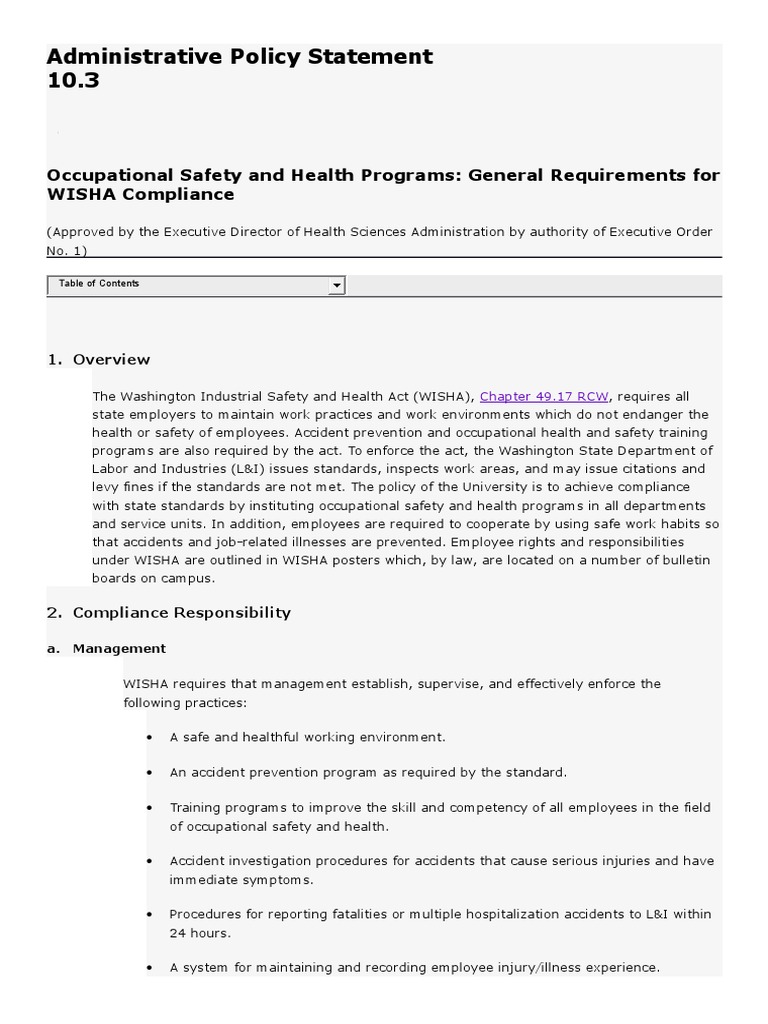 Administrative Policy Statement
10.3

Occupational Safety and Health Programs: General Requirements for WISHA Compliance

(Approved by the Executive Director of Health Sciences Administration by authority of Executive Order No. 1)

Table of Contents

1. Overview

The Washington Industrial Safety and Health Act (WISHA), Chapter 49.17 RCW, requires all state employers to maintain work practices and work environments which do not endanger the health or safety of employees. Accident prevention and occupational health and safety training programs are also required by the act. To enforce the act, the Washington State Department of Labor and Industries (L&I) issues standards, inspects work areas, and may issue citations and levy fines if the standards are not met. The policy of the University is to achieve compliance with state standards by instituting occupational safety and health programs in all departments and service units. In addition, employees are required to cooperate by using safe work habits so that accidents and job-related illnesses are prevented. Employee rights and responsibilities under WISHA are outlined in WISHA posters which, by law, are located on a number of bulletin boards on campus.

2. Compliance Responsibility

a. Management

WISHA requires that management establish, supervise, and effectively enforce the following practices:

• A safe and healthful working environment.

• An accident prevention program as required by the standard.

• Training programs to improve the skill and competency of all employees in the field of occupational safety and health.

• Accident investigation procedures for accidents that cause serious injuries and have immediate symptoms.

• Procedures for reporting fatalities or multiple hospitalization accidents to L&I within 24 hours.

• A system for maintaining and recording employee injury/illness experience.